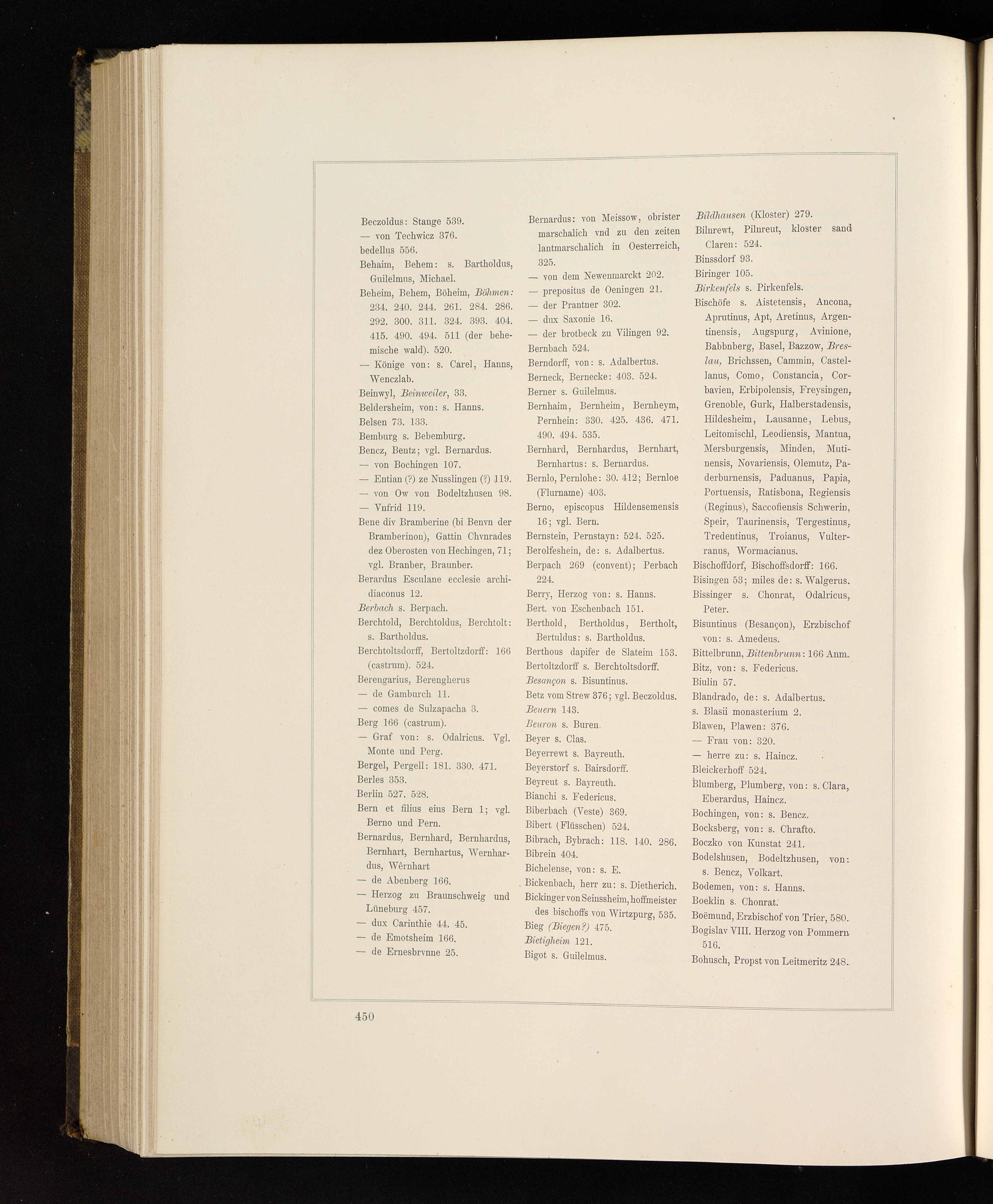 Beczoldus: Stange 539.
— von Techwicz 376.
bedellus 556.
Behaim, Behem: s. Bartholdus, Guilelmus, Michael.
Beheim, Behem, Böheim, Böhmen: 234. 240. 244. 261. 284. 286. 292. 300. 311. 324. 393. 404. 415. 490. 494. 511 (der behemische wald). 520.
— Könige von: s. Carel, Hanns, Wenczlab.
Beinwyl, Beinweiler, 33.
Beldersheim, von: s. Hanns.
Belsen 73. 133.
Bemburg s. Bebemburg.
Bencz, Bentz; vgl. Bernardus.
— von Bochingen 107.
— Entian (?) ze Nusslingen (?) 119.
— von Ow von Bodeltzhusen 98.
— Vnfrid 119.
Bene div Bramberine (bi Benvn der Bramberinon), Gattin Chvnrades dez Oberosten von Hechingen, 71; vgl. Branber, Braunber.
Berardus Esculane ecclesie archidiaconus 12.
Berbach s. Berpach.
Berchtold, Berchtoldus, Berchtolt: s. Bartholdus.
Berchtoltsdorff, Bertoltzdorff: 166 (castrum). 524.
Berengarius, Berengherus
— de Gamburch 11.
— comes de Sulzapacha 3.
Berg 166 (castrum).
— Graf von: s. Odalricus. Vgl. Monte und Perg.
Bergel, Pergell: 181. 330. 471.
Berles 353.
Berlin 527. 528.
Bern et filius eius Bern 1; vgl. Berno und Pern.
Bernardus, Bernhard, Bernhardus, Bernhart, Bernhartus, Wernhardus, Wêrnhart
— de Abenberg 166.
— Herzog zu Braunschweig und Lüneburg 457.
— dux Carinthie 44. 45.
— de Emotsheim 166.
— de Ernesbrvnne 25.

Bernardus: von Meissow, obrister marschalich vnd zu den zeiten lantmarschalich in Oesterreich, 325.
— von dem Newenmarckt 202.
— prepositus de Oeningen 21.
— der Prantner 302.
— dux Saxonie 16.
— der brotbeck zu Vilingen 92.
Bernbach 524.
Berndorff, von: s. Adalbertus.
Berneck, Bernecke: 403. 524.
Berner s. Guilelmus.
Bernhaim, Bernheim, Bernheym, Pernhein: 330. 425. 436. 471. 490. 494. 535.
Bernhard, Bernhardus, Bernhart, Bernhartus: s. Bernardus.
Bernlo, Pernlohe: 30. 412; Bernloe (Flurname) 403.
Berno, episcopus Hildensemensis 16; vgl. Bern.
Bernstein, Pernstayn: 524. 525.
Berolfeshein, de: s. Adalbertus.
Berpach 269 (convent); Perbach 224.
Berry, Herzog von: s. Hanns.
Bert. von Eschenbach 151.
Berthold, Bertholdus, Bertholt, Bertuldus: s. Bartholdus.
Berthous dapifer de Slateim 153.
Bertoltzdorff s. Berchtoltsdorff.
Besançon s. Bisuntinus.
Betz vom Strew 376; vgl. Beczoldus.
Beuern 143.
Beuron s. Buren.
Beyer s. Clas.
Beyerrewt s. Bayreuth.
Beyerstorf s. Bairsdorff.
Beyreut s. Bayreuth.
Bianchi s. Federicus.
Biberbach (Veste) 369.
Bibert (Flüsschen) 524.
Bibrach, Bybrach: 118. 140. 286.
Bibrein 404.
Bichelense, von: s. E.
Bickenbach, herr zu: s. Dietherich.
Bickinger von Seinssheim, hoffmeister des bischoffs von Wirtzpurg, 535.
Bieg (Biegen?) 475.
Bietigheim 121.
Bigot s. Guilelmus.

Bildhausen (Kloster) 279.
Bilnrewt, Pilnreut, kloster sand Claren: 524.
Binssdorf 93.
Biringer 105.
Birkenfels s. Pirkenfels.
Bischöfe s. Aistetensis, Ancona, Aprutinus, Apt, Aretinus, Argentinensis, Augspurg, Avinione, Babbnberg, Basel, Bazzow, Breslau, Brichssen, Cammin, Castellanus, Como, Constancia, Corbavien, Erbipolensis, Freysingen, Grenoble, Gurk, Halberstadensis, Hildesheim, Lausanne, Lebus, Leitomischl, Leodiensis, Mantua, Mersburgensis, Minden, Mutinensis, Novariensis, Olemutz, Paderburnensis, Paduanus, Papia, Portuensis, Ratisbona, Regiensis (Reginus), Saccofiensis Schwerin, Speir, Taurinensis, Tergestinus, Tredentinus, Troianus, Vulterranus, Wormacianus.
Bischoffdorf, Bischoffsdorff: 166.
Bisingen 53; miles de: s. Walgerus.
Bissinger s. Chonrat, Odalricus, Peter.
Bisuntinus (Besançon), Erzbischof von: s. Amedeus.
Bittelbrunn, Bittenbrunn: 166 Anm.
Bitz, von: s. Federicus.
Biulin 57.
Blandrado, de: s. Adalbertus.
s. Blasii monasterium 2.
Blawen, Plawen: 376.
— Frau von: 320.
— herre zu: s. Haincz.
Bleickerhoff 524.
Blumberg, Plumberg, von: s. Clara, Eberardus, Haincz.
Bochingen, von: s. Bencz.
Bocksberg, von: s. Chrafto.
Boczko von Kunstat 241.
Bodelshusen, Bodeltzhusen, von: s. Bencz, Volkart.
Bodemen, von: s. Hanns.
Boeklin s. Chonrat.
Boëmund, Erzbischof von Trier, 580.
Bogislav VIII. Herzog von Pommern 516.
Bohusch, Propst von Leitmeritz 248.

450